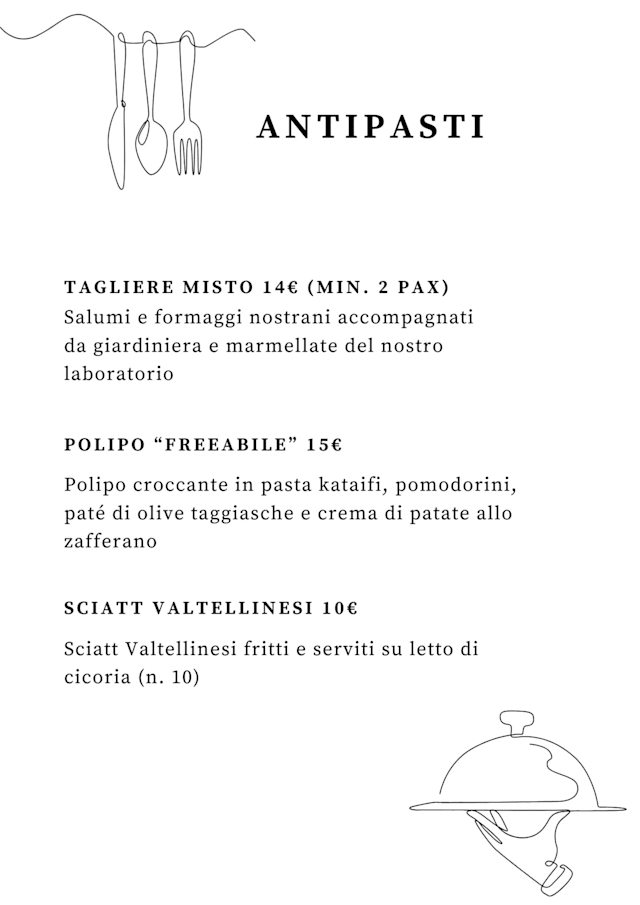 ANTIPASTI

TAGLIERE MISTO 14€ (MIN. 2 PAX)
Salumi e formaggi nostrani accompagnati da giardiniera e marmellate del nostro laboratorio

POLIPO “FREEABILE” 15€

Polipo croccante in pasta kataifi, pomodorini, paté di olive taggiasche e crema di patate allo zafferano

SCIATT VALTELLINESI 10€

Sciatt Valtellinesi fritti e serviti su letto di cicoria (n. 10)